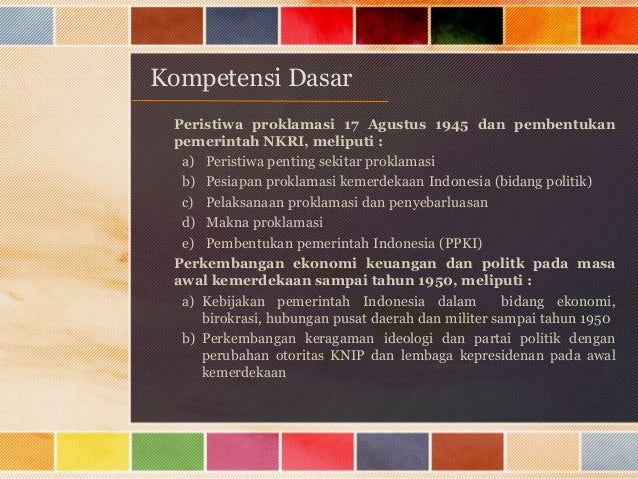 Kompetensi Dasar

Peristiwa proklamasi 17 Agustus 1945 dan pembentukan pemerintah NKRI, meliputi :

a) Peristiwa penting sekitar proklamasi
b) Pesiapan proklamasi kemerdekaan Indonesia (bidang politik)
c) Pelaksanaan proklamasi dan penyebarluasan
d) Makna proklamasi
e) Pembentukan pemerintah Indonesia (PPKI)

Perkembangan ekonomi keuangan dan politk pada masa awal kemerdekaan sampai tahun 1950, meliputi :

a) Kebijakan pemerintah Indonesia dalam bidang ekonomi, birokrasi, hubungan pusat daerah dan militer sampai tahun 1950
b) Perkembangan keragaman ideologi dan partai politik dengan perubahan otoritas KNIP dan lembaga kepresidenan pada awal kemerdekaan